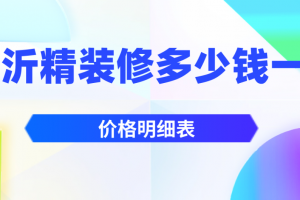 沂精装修多少钱一

价格明细表